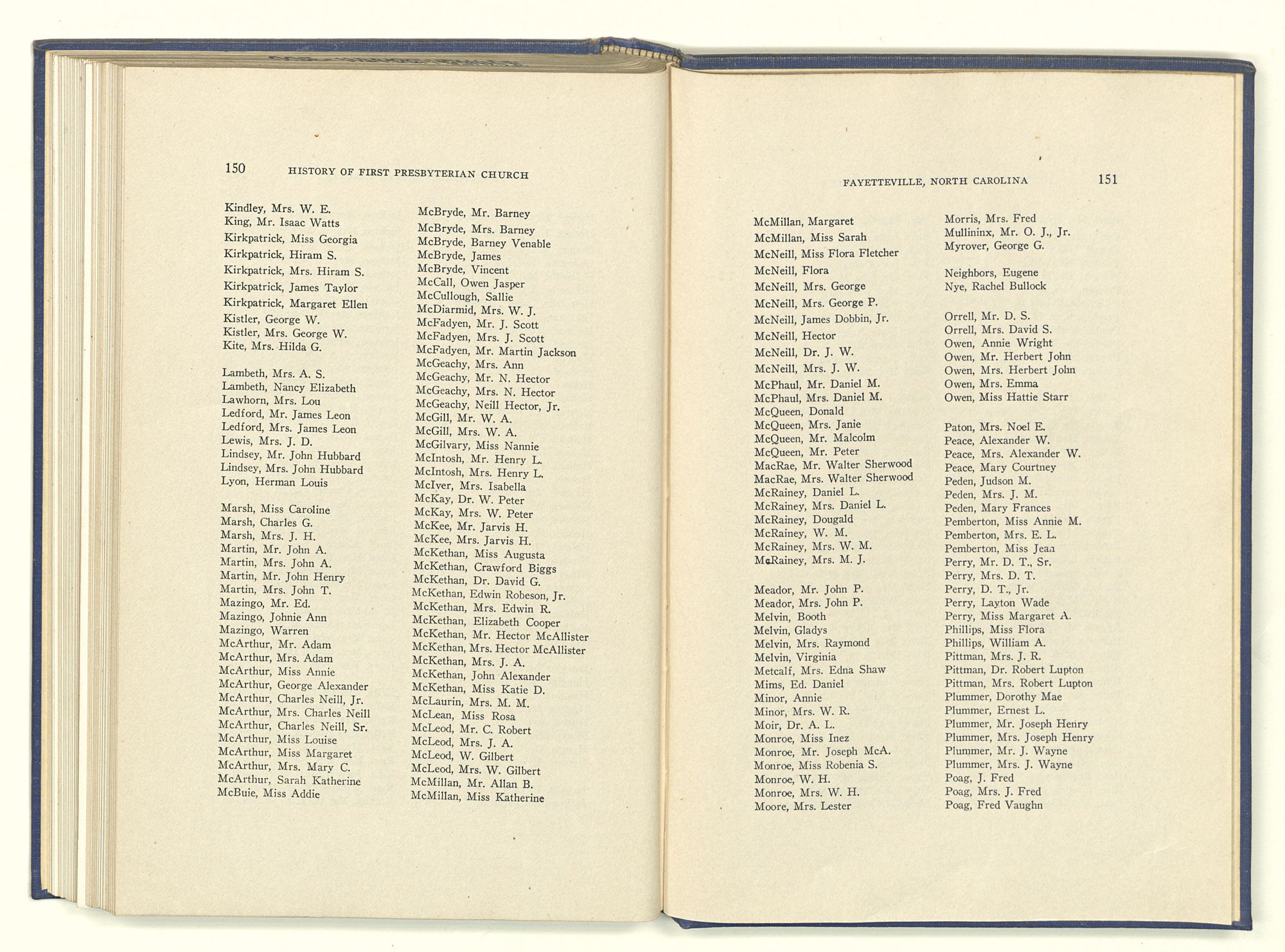 150 HISTORY OF FIRST PRESBYTERIAN CHURCH

Kindley, Mrs. W. E.
King, Mr. Isaac Watts
Kirkpatrick, Miss Georgia
Kirkpatrick, Hiram S.
Kirkpatrick, Mrs. Hiram S.
Kirkpatrick, James Taylor
Kirkpatrick, Margaret Ellen
Kistler, George W.
Kistler, Mrs. George W.
Kite, Mrs. Hilda G.

Lambeth, Mrs. A. S.
Lambeth, Nancy Elizabeth
Lawhorn, Mrs. Lou
Ledford, Mr. James Leon
Ledford, Mrs. James Leon
Lewis, Mrs. J. D.
Lindsey, Mr. John Hubbard
Lindsey, Mrs. John Hubbard
Lyon, Herman Louis

Marsh, Miss Caroline
Marsh, Charles G.
Marsh, Mrs. J. H.
Martin, Mr. John A.
Martin, Mrs. John A.
Martin, Mr. John Henry
Martin, Mrs. John T.
Mazingo, Mr. Ed.
Mazingo, Johnie Ann
Mazingo, Warren
McArthur, Mr. Adam
McArthur, Mrs. Adam
McArthur, Miss Annie
McArthur, George Alexander
McArthur, Charles Neill, Jr.
McArthur, Mrs. Charles Neill
McArthur, Charles Neill, Sr.
McArthur, Miss Louise
McArthur, Miss Margaret
McArthur, Mrs. Mary C.
McArthur, Sarah Katherine
McBuie, Miss Addie

McBryde, Mr. Barney
McBryde, Mrs. Barney
McBryde, Barney Venable
McBryde, James
McBryde, Vincent
McCall, Owen Jasper
McCullough, Sallie
McDiarmid, Mrs. W. J.
McFadyen, Mr. J. Scott
McFadyen, Mrs. J. Scott
McFadyen, Mr. Martin Jackson
McGeachy, Mrs. Ann
McGeachy, Mr. N. Hector
McGeachy, Mrs. N. Hector
McGeachy, Neill Hector, Jr.
McGill, Mr. W. A.
McGill, Mrs. W. A.
McGilvary, Miss Nannie
McIntosh, Mr. Henry L.
McIntosh, Mrs. Henry L.
McIver, Mrs. Isabella
McKay, Dr. W. Peter
McKay, Mrs. W. Peter
McKee, Mr. Jarvis H.
McKee, Mrs. Jarvis H.
McKethan, Miss Augusta
McKethan, Crawford Biggs
McKethan, Dr. David G.
McKethan, Edwin Robeson, Jr.
McKethan, Mrs. Edwin R.
McKethan, Elizabeth Cooper
McKethan, Mr. Hector McAllister
McKethan, Mrs. Hector McAllister
McKethan, Mrs. J. A.
McKethan, John Alexander
McKethan, Miss Katie D.
McLaurin, Mrs. M. M.
McLean, Miss Rosa
McLeod, Mr. C. Robert
McLeod, Mrs. J. A.
McLeod, W. Gilbert
McLeod, Mrs. W. Gilbert
McMillan, Mr. Allan B.
McMillan, Miss Katherine

FAYETTEVILLE, NORTH CAROLINA 151

McMillan, Margaret
McMillan, Miss Sarah
McNeill, Miss Flora Fletcher
McNeill, Flora
McNeill, Mrs. George
McNeill, Mrs. George P.
McNeill, James Dobbin, Jr.
McNeill, Hector
McNeill, Dr. J. W.
McNeill, Mrs. J. W.
McPhaul, Mr. Daniel M.
McPhaul, Mrs. Daniel M.
McQueen, Donald
McQueen, Mrs. Janie
McQueen, Mr. Malcolm
McQueen, Mr. Peter
MacRae, Mr. Walter Sherwood
MacRae, Mrs. Walter Sherwood
McRainey, Daniel L.
McRainey, Mrs. Daniel L.
McRainey, Dougald
McRainey, W. M.
McRainey, Mrs. W. M.
McRainey, Mrs. M. J.

Meador, Mr. John P.
Meador, Mrs. John P.
Melvin, Booth
Melvin, Gladys
Melvin, Mrs. Raymond
Melvin, Virginia
Metcalf, Mrs. Edna Shaw
Mims, Ed. Daniel
Minor, Annie
Minor, Mrs. W. R.
Moir, Dr. A. L.
Monroe, Miss Inez
Monroe, Mr. Joseph McA.
Monroe, Miss Robenia S.
Monroe, W. H.
Monroe, Mrs. W. H.
Moore, Mrs. Lester

Morris, Mrs. Fred
Mullininx, Mr. O. J., Jr.
Myrover, George G.

Neighbors, Eugene
Nye, Rachel Bullock

Orrell, Mr. D. S.
Orrell, Mrs. David S.
Owen, Annie Wright
Owen, Mr. Herbert John
Owen, Mrs. Herbert John
Owen, Mrs. Emma
Owen, Miss Hattie Starr

Paton, Mrs. Noel E.
Peace, Alexander W.
Peace, Mrs. Alexander W.
Peace, Mary Courtney
Peden, Judson M.
Peden, Mrs. J. M.
Peden, Mary Frances
Pemberton, Miss Annie M.
Pemberton, Mrs. E. L.
Pemberton, Miss Jean
Perry, Mr. D. T., Sr.
Perry, Mrs. D. T.
Perry, D. T., Jr.
Perry, Layton Wade
Perry, Miss Margaret A.
Phillips, Miss Flora
Phillips, William A.
Pittman, Mrs. J. R.
Pittman, Dr. Robert Lupton
Pittman, Mrs. Robert Lupton
Plummer, Dorothy Mae
Plummer, Ernest L.
Plummer, Mr. Joseph Henry
Plummer, Mrs. Joseph Henry
Plummer, Mr. J. Wayne
Plummer, Mrs. J. Wayne
Poag, J. Fred
Poag, Mrs. J. Fred
Poag, Fred Vaughn